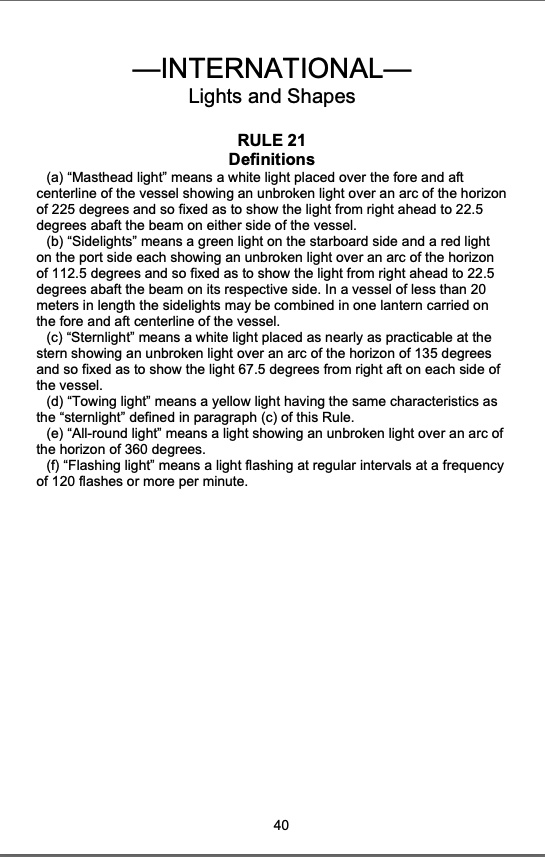 —INTERNATIONAL—
Lights and Shapes

RULE 21
Definitions

(a) “Masthead light” means a white light placed over the fore and aft centerline of the vessel showing an unbroken light over an arc of the horizon of 225 degrees and so fixed as to show the light from right ahead to 22.5 degrees abaft the beam on either side of the vessel.

(b) “Sidelights” means a green light on the starboard side and a red light on the port side each showing an unbroken light over an arc of the horizon of 112.5 degrees and so fixed as to show the light from right ahead to 22.5 degrees abaft the beam on its respective side. In a vessel of less than 20 meters in length the sidelights may be combined in one lantern carried on the fore and aft centerline of the vessel.

(c) “Sternlight” means a white light placed as nearly as practicable at the stern showing an unbroken light over an arc of the horizon of 135 degrees and so fixed as to show the light 67.5 degrees from right aft on each side of the vessel.

(d) “Towing light” means a yellow light having the same characteristics as the “sternlight” defined in paragraph (c) of this Rule.

(e) “All-round light” means a light showing an unbroken light over an arc of the horizon of 360 degrees.

(f) “Flashing light” means a light flashing at regular intervals at a frequency of 120 flashes or more per minute.

40